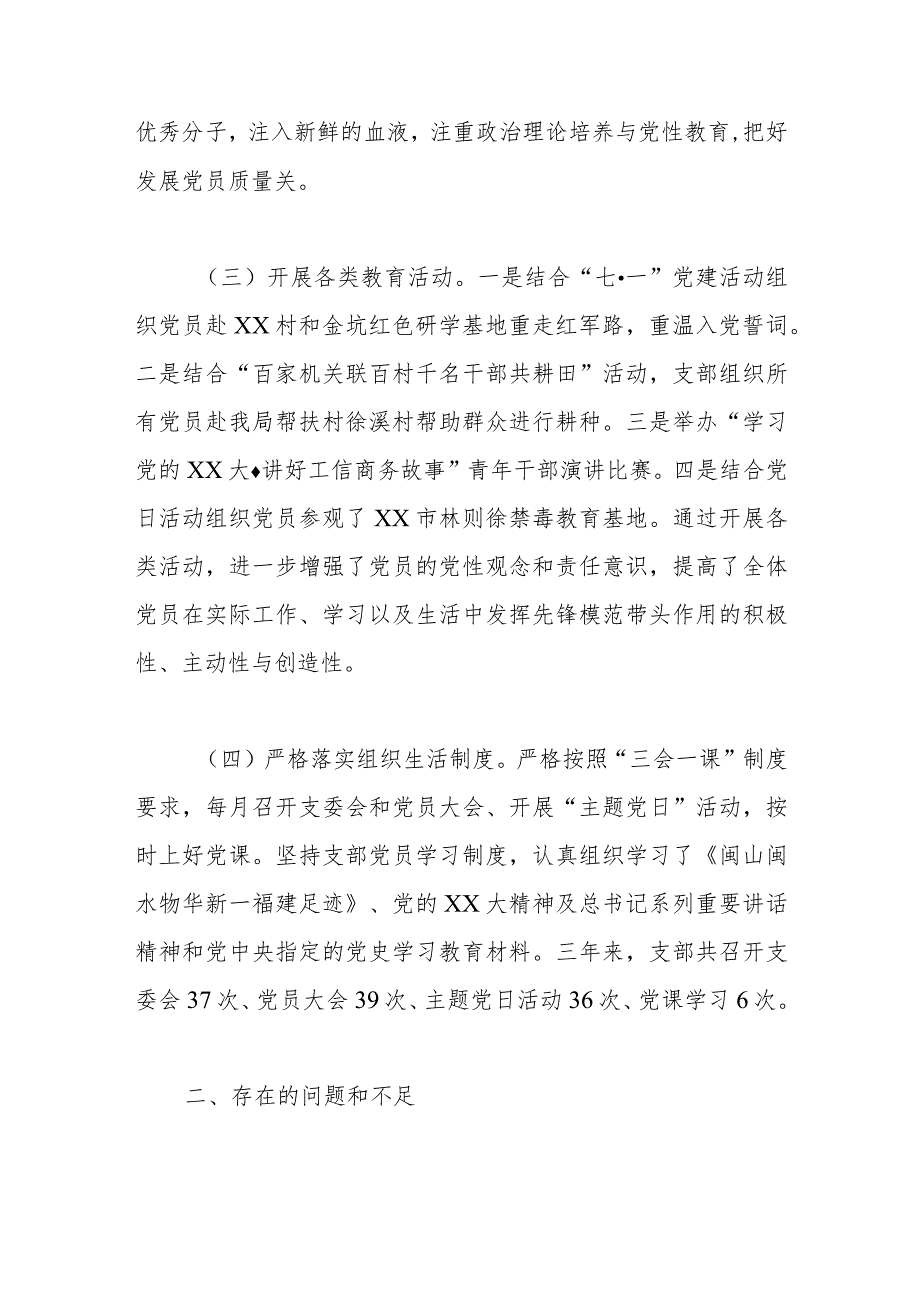 优秀分子，注入新鲜的血液，注重政治理论培养与党性教育，把好发展党员质量关。

（三）开展各类教育活动。一是结合“七•一”党建活动组织党员赴XX村和金坑红色研学基地重走红军路，重温入党誓词。二是结合“百家机关联百村千名干部共耕田”活动，支部组织所有党员赴我局帮扶村徐溪村帮助群众进行耕种。三是举办“学习党的XX大♦讲好工信商务故事”青年干部演讲比赛。四是结合党日活动组织党员参观了XX市林则徐禁毒教育基地。通过开展各类活动，进一步增强了党员的党性观念和责任意识，提高了全体党员在实际工作、学习以及生活中发挥先锋模范带头作用的积极性、主动性与创造性。

（四）严格落实组织生活制度。严格按照“三会一课”制度要求，每月召开支委会和党员大会、开展“主题党日”活动，按时上好党课。坚持支部党员学习制度，认真组织学习了《闽山闽水物华新一福建足迹》、党的XX大精神及总书记系列重要讲话精神和党中央指定的党史学习教育材料。三年来，支部共召开支委会37次、党员大会39次、主题党日活动36次、党课学习6次。

二、存在的问题和不足